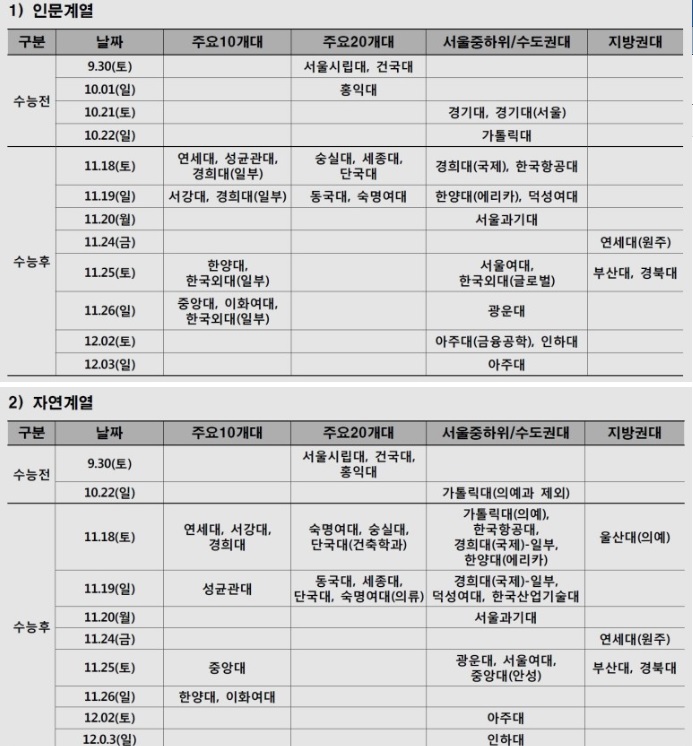 1) 인문계열

| 구분 | 날짜 | 주요10개대 | 주요20개대 | 서울중하위/수도권대 | 지방권대 |
|---|---|---|---|---|---|
| 수능전 | 9.30(토) | | 서울시립대, 건국대 | | |
| | 10.01(일) | | 홍익대 | | |
| | 10.21(토) | | | 경기대, 경기대(서울) | |
| | 10.22(일) | | | 가톨릭대 | |
| 수능후 | 11.18(토) | 연세대, 성균관대, 경희대(일부) | 숭실대, 세종대, 단국대 | 경희대(국제), 한국항공대 | |
| | 11.19(일) | 서강대, 경희대(일부) | 동국대, 숙명여대 | 한양대(에리카), 덕성여대 | |
| | 11.20(월) | | | 서울과기대 | |
| | 11.24(금) | | | | 연세대(원주) |
| | 11.25(토) | 한양대, 한국외대(일부) | | 서울여대, 한국외대(글로벌) | 부산대, 경북대 |
| | 11.26(일) | 중앙대, 이화여대, 한국외대(일부) | | 광운대 | |
| | 12.02(토) | | | 아주대(금융공학), 인하대 | |
| | 12.03(일) | | | 아주대 | |

2) 자연계열

| 구분 | 날짜 | 주요10개대 | 주요20개대 | 서울중하위/수도권대 | 지방권대 |
|---|---|---|---|---|---|
| 수능전 | 9.30(토) | | 서울시립대, 건국대, 홍익대 | | |
| | 10.22(일) | | | 가톨릭대(의예과 제외) | |
| 수능후 | 11.18(토) | 연세대, 서강대, 경희대 | 숙명여대, 숭실대, 단국대(건축학과) | 가톨릭대(의예), 한국항공대, 경희대(국제)-일부, 한양대(에리카) | 울산대(의예) |
| | 11.19(일) | 성균관대 | 동국대, 세종대, 단국대, 숙명여대(의류) | 경희대(국제)-일부, 덕성여대, 한국산업기술대 | |
| | 11.20(월) | | | 서울과기대 | |
| | 11.24(금) | | | | 연세대(원주) |
| | 11.25(토) | 중앙대 | | 광운대, 서울여대, 중앙대(안성) | 부산대, 경북대 |
| | 11.26(일) | 한양대, 이화여대 | | | |
| | 12.02(토) | | | 아주대 | |
| | 12.0.3(일) | | | 인하대 | |